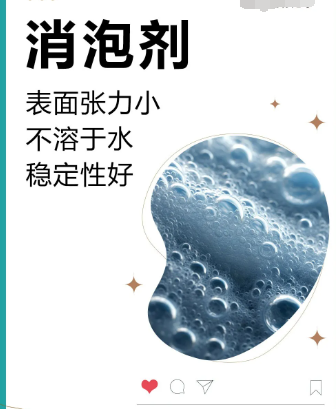 消泡剂

表面张力小
不溶于水
稳定性好